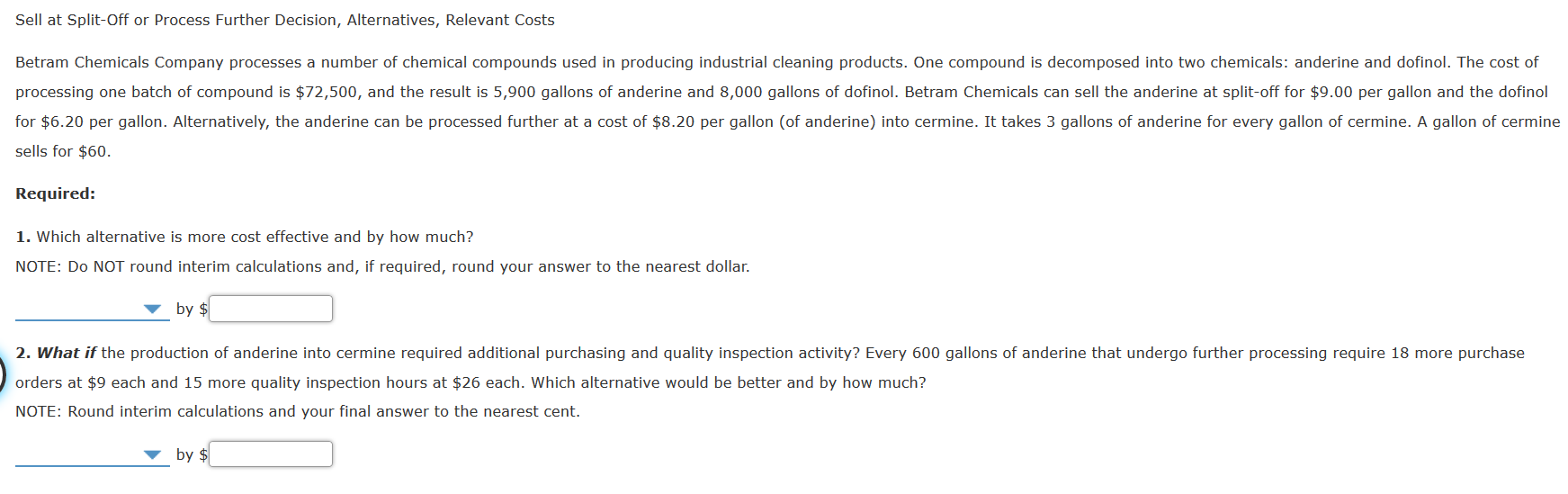 Sell at Split-Off or Process Further Decision, Alternatives, Relevant Costs

Betram Chemicals Company processes a number of chemical compounds used in producing industrial cleaning products. One compound is decomposed into two chemicals: anderine and dofinol. The cost of processing one batch of compound is \$72,500, and the result is 5,900 gallons of anderine and 8,000 gallons of dofinol. Betram Chemicals can sell the anderine at split-off for \$9.00 per gallon and the dofinol for \$6.20 per gallon. Alternatively, the anderine can be processed further at a cost of \$8.20 per gallon (of anderine) into cermine. It takes 3 gallons of anderine for every gallon of cermine. A gallon of cermine sells for \$60.

Required:

1. Which alternative is more cost effective and by how much?
NOTE: Do NOT round interim calculations and, if required, round your answer to the nearest dollar.

by \$

2. What if the production of anderine into cermine required additional purchasing and quality inspection activity? Every 600 gallons of anderine that undergo further processing require 18 more purchase orders at \$9 each and 15 more quality inspection hours at \$26 each. Which alternative would be better and by how much?
NOTE: Round interim calculations and your final answer to the nearest cent.

by \$